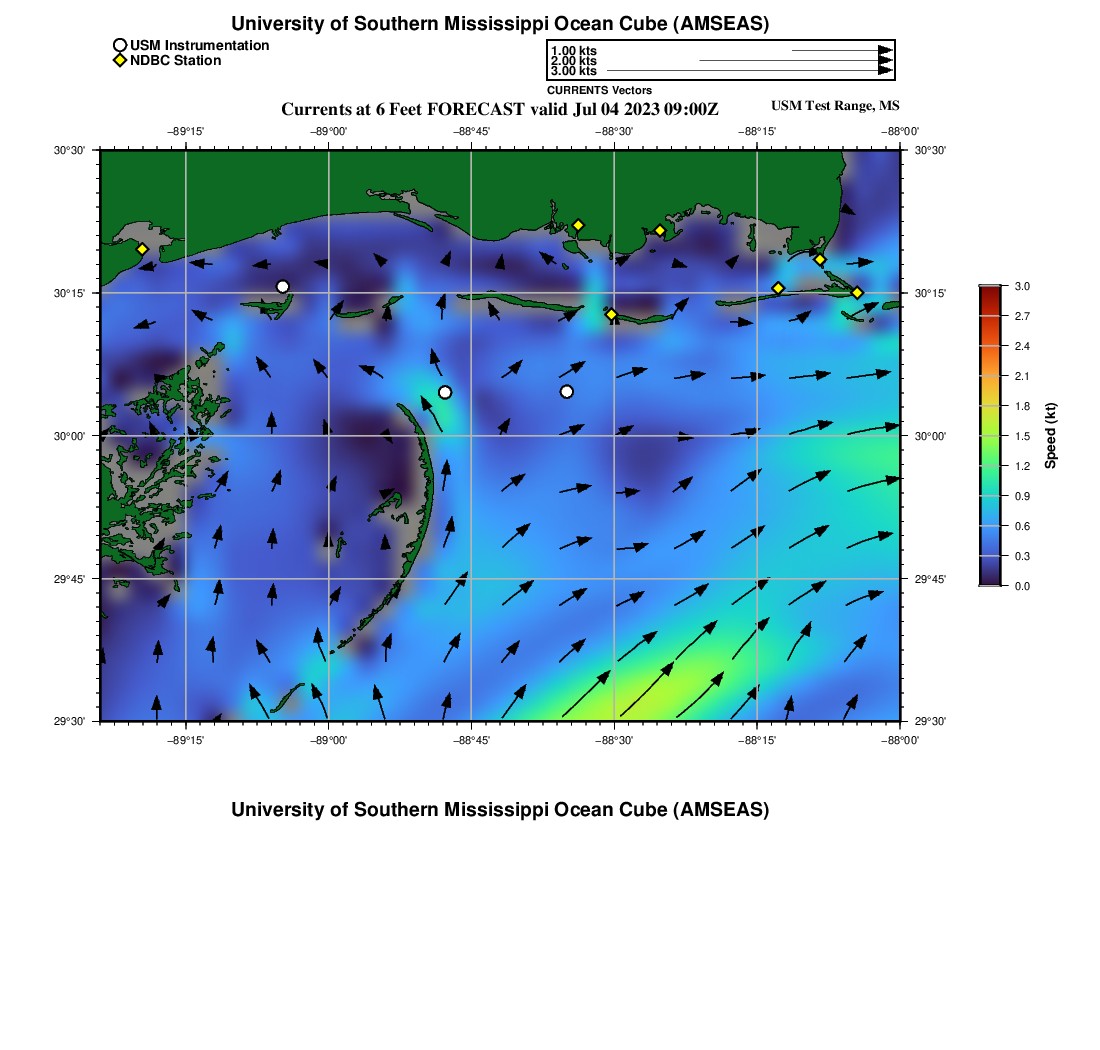 University of Southern Mississippi Ocean Cube (AMSEAS)

USM Instrumentation
NDBC Station

1.00 kts
2.00 kts
3.00 kts
CURRENTS Vectors

Currents at 6 Feet FORECAST valid Jul 04 2023 09:00Z

USM Test Range, MS

−89°15' −89°00' −88°45' −88°30' −88°15' −88°00'

30°30'
30°15'
30°00'
29°45'
29°30'

30°30'
30°15'
30°00'
29°45'
29°30'

−89°15' −89°00' −88°45' −88°30' −88°15' −88°00'

3.0
2.7
2.4
2.1
1.8
1.5
1.2
0.9
0.6
0.3
0.0
Speed (kt)

University of Southern Mississippi Ocean Cube (AMSEAS)